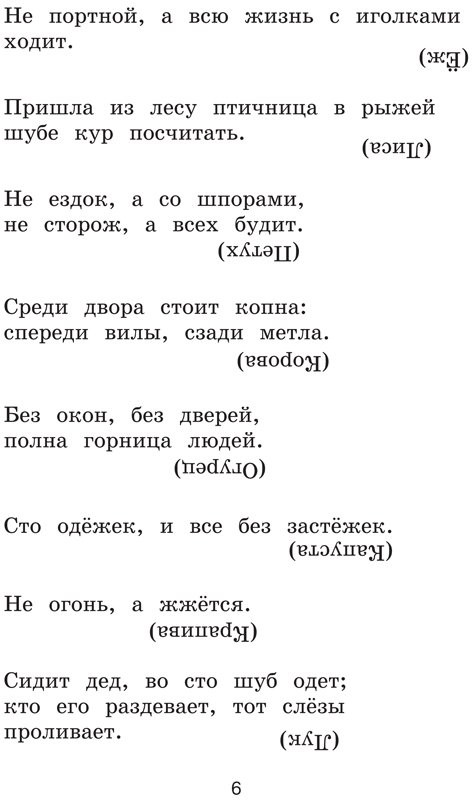 Не портной, а всю жизнь с иголками ходит.

(Ёж)

Пришла из лесу птичница в рыжей шубе кур посчитать.

(Лиса)

Не ездок, а со шпорами,
не сторож, а всех будит.

(Петух)

Среди двора стоит копна:
спереди вилы, сзади метла.

(Корова)

Без окон, без дверей,
полна горница людей.

(Огурец)

Сто одёжек, и все без застёжек.

(Капуста)

Не огонь, а жжётся.

(Крапива)

Сидит дед, во сто шуб одет;
кто его раздевает, тот слёзы проливает.

(Лук)

6